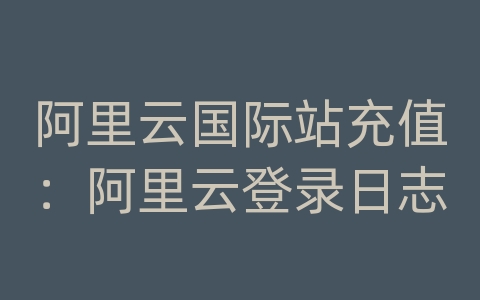 阿里云国际站充值：阿里云登录日志